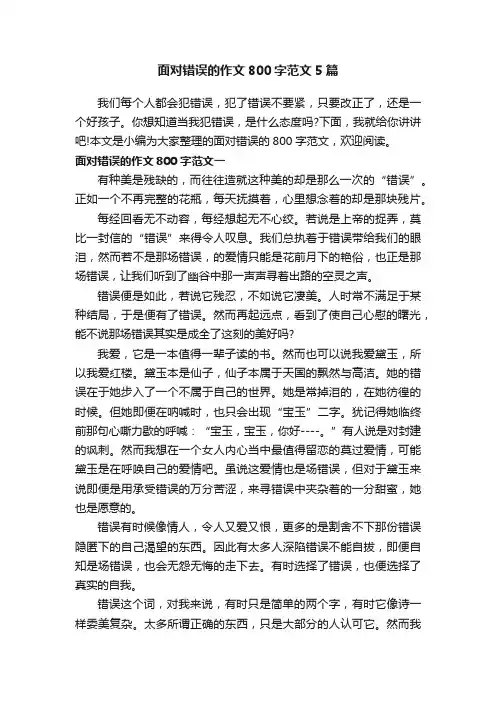 面对错误的作文 800 字范文 5 篇

我们每个人都会犯错误，犯了错误不要紧，只要改正了，还是一个好孩子。你想知道当我犯错误，是什么态度吗?下面，我就给你讲讲吧!本文是小编为大家整理的面对错误的 800 字范文，欢迎阅读。

面对错误的作文 800 字范文一

有种美是残缺的，而往往造就这种美的却是那么一次的“错误”。正如一个不再完整的花瓶，每天抚摸着，心里想念着的却是那块残片。

每经回看无不动容，每经想起无不心绞。若说是上帝的捉弄，莫比一封信的“错误”来得令人叹息。我们总执着于错误带给我们的眼泪，然而若不是那场错误，的爱情只能是花前月下的艳俗，也正是那场错误，让我们听到了幽谷中那一声声寻着出路的空灵之声。

错误便是如此，若说它残忍，不如说它凄美。人时常不满足于某种结局，于是便有了错误。然而再起远点，看到了使自己心慰的曙光，能不说那场错误其实是成全了这刻的美好吗?

我爱，它是一本值得一辈子读的书。然而也可以说我爱黛玉，所以我爱红楼。黛玉本是仙子，仙子本属于天国的飘然与高洁。她的错误在于她步入了一个不属于自己的世界。她是常掉泪的，在她彷徨的时候。但她即便在呐喊时，也只会出现“宝玉”二字。犹记得她临终前那句心嘶力歇的呼喊：“宝玉，宝玉，你好----。”有人说是对封建的讽刺。然而我想在一个女人内心当中最值得留恋的莫过爱情，可能黛玉是在呼唤自己的爱情吧。虽说这爱情也是场错误，但对于黛玉来说即便是用承受错误的万分苦涩，来寻错误中夹杂着的一分甜蜜，她也是愿意的。

错误有时候像情人，令人又爱又恨，更多的是割舍不下那份错误隐匿下的自己渴望的东西。因此有太多人深陷错误不能自拔，即便自知是场错误，也会无怨无悔的走下去。有时选择了错误，也便选择了真实的自我。

错误这个词，对我来说，有时只是简单的两个字，有时它像诗一样委美复杂。太多所谓正确的东西，只是大部分的人认可它。然而我